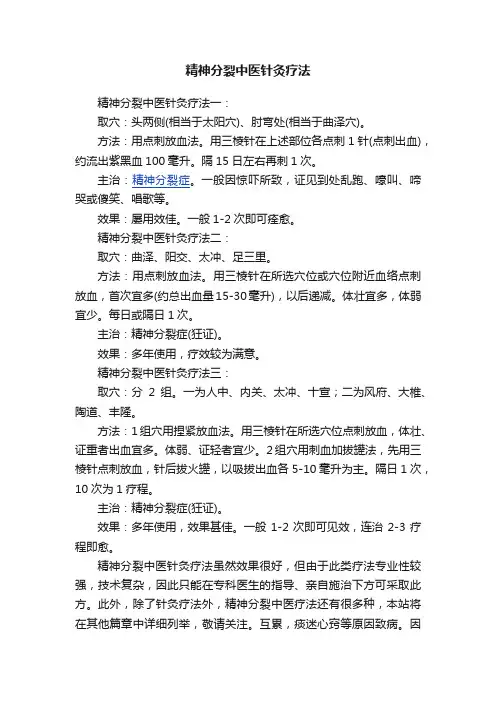 精神分裂中医针灸疗法

精神分裂中医针灸疗法一：

取穴：头两侧(相当于太阳穴)、肘弯处(相当于曲泽穴)。

方法：用点刺放血法。用三棱针在上述部位各点刺 1 针(点刺出血)，约流出紫黑血 100 毫升。隔 15 日左右再刺 1 次。

主治：精神分裂症。一般因惊吓所致，证见到处乱跑、嚎叫、啼哭或傻笑、唱歌等。

效果：屡用效佳。一般 1-2 次即可痊愈。

精神分裂中医针灸疗法二：

取穴：曲泽、阳交、太冲、足三里。

方法：用点刺放血法。用三棱针在所选穴位或穴位附近血络点刺放血，首次宜多(约总出血量 15-30 毫升)，以后递减。体壮宜多，体弱宜少。每日或隔日 1 次。

主治：精神分裂症(狂证)。

效果：多年使用，疗效较为满意。

精神分裂中医针灸疗法三：

取穴：分 2 组。一为人中、内关、太冲、十宣；二为风府、大椎、陶道、丰隆。

方法：1 组穴用捏紧放血法。用三棱针在所选穴位点刺放血，体壮、证重者出血宜多。体弱、证轻者宜少。2 组穴用刺血加拔罐法，先用三棱针点刺放血，针后拔火罐，以吸拔出血各 5-10 毫升为主。隔日 1 次，10 次为 1 疗程。

主治：精神分裂症(狂证)。

效果：多年使用，效果甚佳。一般 1-2 次即可见效，连治 2-3 疗程即愈。

精神分裂中医针灸疗法虽然效果很好，但由于此类疗法专业性较强，技术复杂，因此只能在专科医生的指导、亲自施治下方可采取此方。此外，除了针灸疗法外，精神分裂中医疗法还有很多种，本站将在其他篇章中详细列举，敬请关注。互累，痰迷心窍等原因致病。因